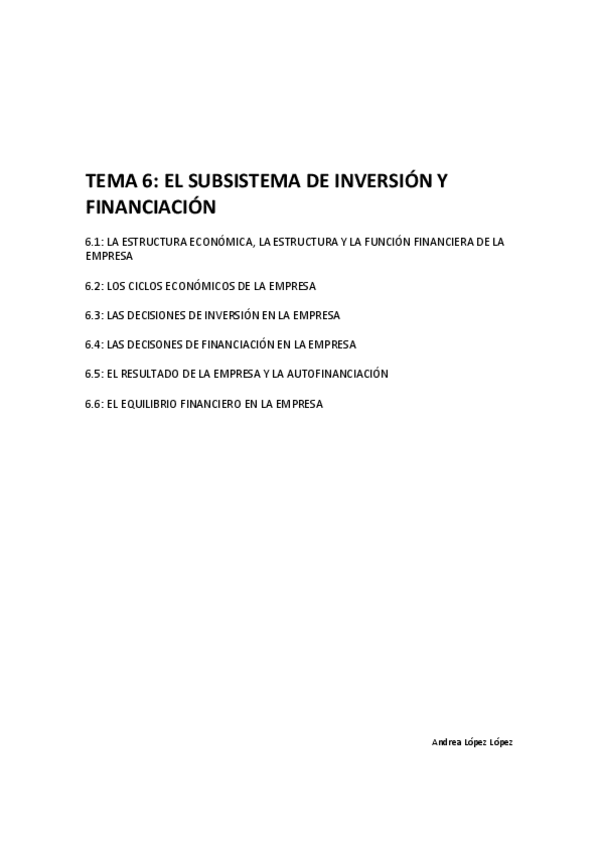 TEMA 6: EL SUBSISTEMA DE INVERSIÓN Y FINANCIACIÓN

6.1: LA ESTRUCTURA ECONÓMICA, LA ESTRUCTURA Y LA FUNCIÓN FINANCIERA DE LA EMPRESA

6.2: LOS CICLOS ECONÓMICOS DE LA EMPRESA

6.3: LAS DECISIONES DE INVERSIÓN EN LA EMPRESA

6.4: LAS DECISONES DE FINANCIACIÓN EN LA EMPRESA

6.5: EL RESULTADO DE LA EMPRESA Y LA AUTOFINANCIACIÓN

6.6: EL EQUILIBRIO FINANCIERO EN LA EMPRESA

Andrea López López